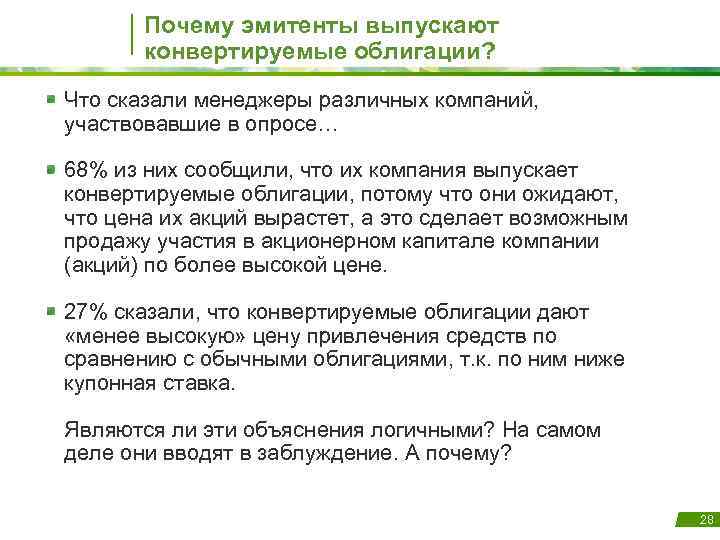 Почему эмитенты выпускают конвертируемые облигации?

Что сказали менеджеры различных компаний, участвовавшие в опросе…

68% из них сообщили, что их компания выпускает конвертируемые облигации, потому что они ожидают, что цена их акций вырастет, а это сделает возможным продажу участия в акционерном капитале компании (акций) по более высокой цене.

27% сказали, что конвертируемые облигации дают «менее высокую» цену привлечения средств по сравнению с обычными облигациями, т.к. по ним ниже купонная ставка.

Являются ли эти объяснения логичными? На самом деле они вводят в заблуждение. А почему?

28